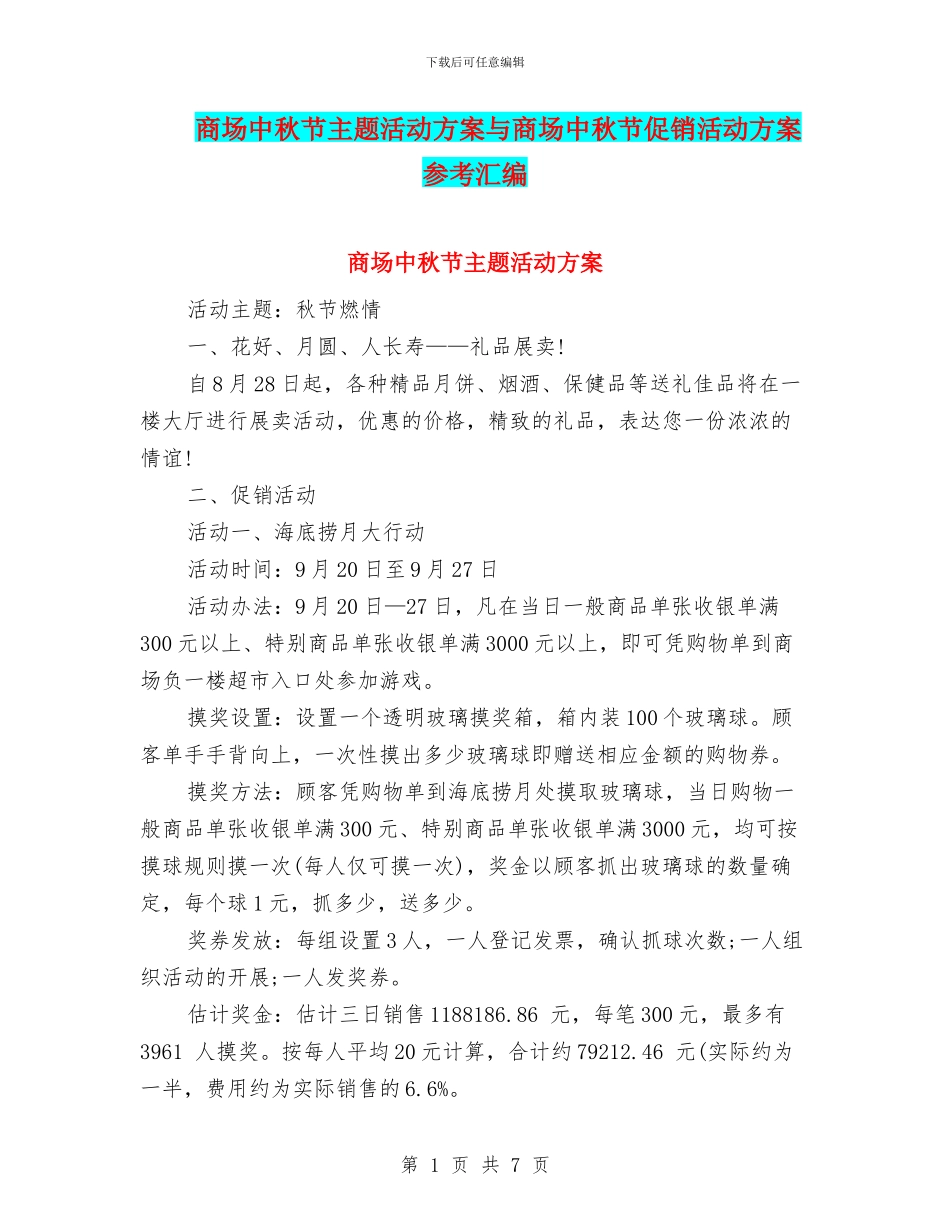 下载后可任意编辑

商场中秋节主题活动方案与商场中秋节促销活动方案参考汇编

商场中秋节主题活动方案

活动主题：秋节燃情

一、花好、月圆、人长寿——礼品展卖!

自8月28日起，各种精品月饼、烟酒、保健品等送礼佳品将在一楼大厅进行展卖活动，优惠的价格，精致的礼品，表达您一份浓浓的情谊!

二、促销活动

活动一、海底捞月大行动

活动时间：9月20日至9月27日

活动办法：9月20日—27日，凡在当日一般商品单张收银单满300元以上、特别商品单张收银单满3000元以上，即可凭购物单到商场负一楼超市入口处参加游戏。

摸奖设置：设置一个透明玻璃摸奖箱，箱内装100个玻璃球。顾客单手手背向上，一次性摸出多少玻璃球即赠送相应金额的购物券。

摸奖方法：顾客凭购物单到海底捞月处摸取玻璃球，当日购物一般商品单张收银单满300元、特别商品单张收银单满3000元，均可按摸球规则摸一次(每人仅可摸一次)，奖金以顾客抓出玻璃球的数量确定，每个球1元，抓多少，送多少。

奖券发放：每组设置3人，一人登记发票，确认抓球次数;一人组织活动的开展;一人发奖券。

估计奖金：估计三日销售1188186.86 元，每笔300元，最多有3961 人摸奖。按每人平均20元计算，合计约79212.46 元(实际约为一半，费用约为实际销售的6.6%。

第 1 页 共 7 页